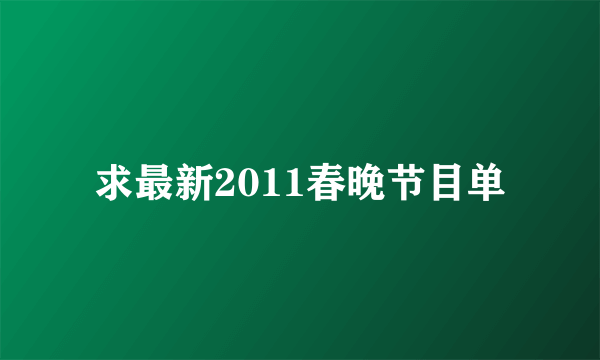 求最新2011春晚节目单